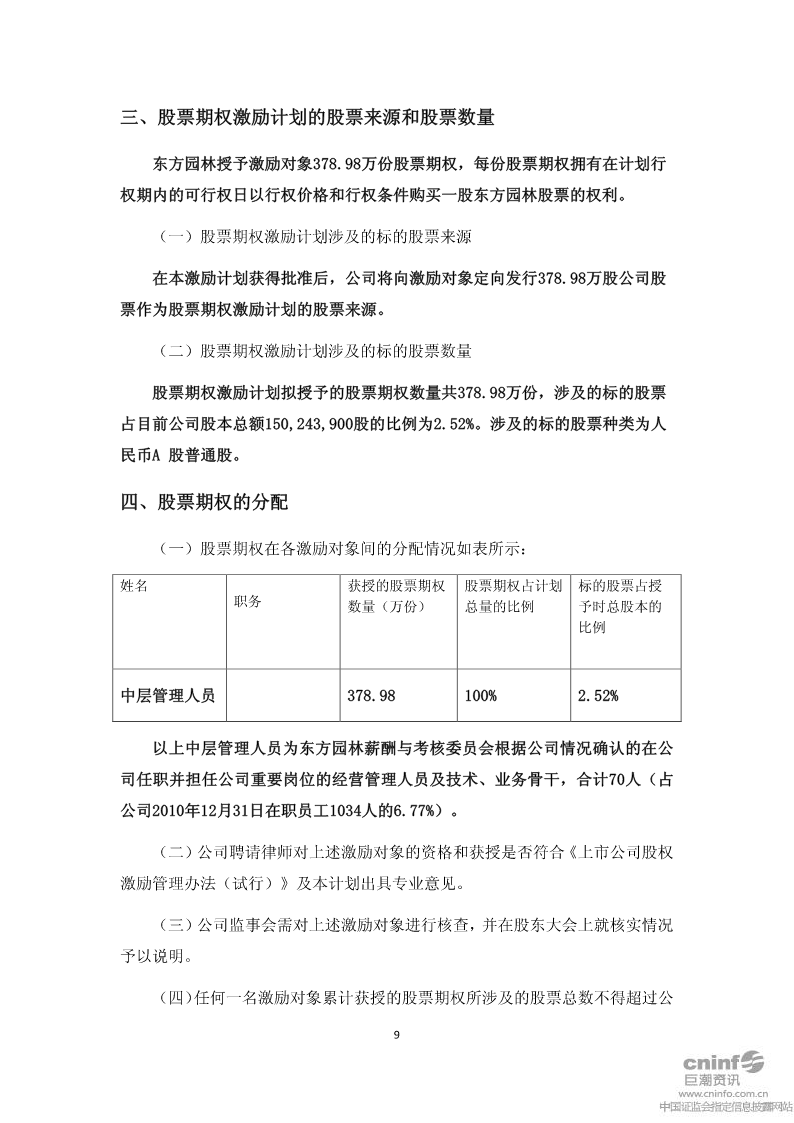 三、股票期权激励计划的股票来源和股票数量

东方园林授予激励对象378.98万份股票期权，每份股票期权拥有在计划行权期内的可行权日以行权价格和行权条件购买一股东方园林股票的权利。

（一）股票期权激励计划涉及的标的股票来源

在本激励计划获得批准后，公司将向激励对象定向发行378.98万股公司股票作为股票期权激励计划的股票来源。

（二）股票期权激励计划涉及的标的股票数量

股票期权激励计划拟授予的股票期权数量共378.98万份，涉及的标的股票占目前公司股本总额150,243,900股的比例为2.52%。涉及的标的股票种类为人民币A 股普通股。

四、股票期权的分配

（一）股票期权在各激励对象间的分配情况如表所示：

| 姓名 | 职务 | 获授的股票期权数量（万份） | 股票期权占计划总量的比例 | 标的股票占授予时总股本的比例 |
|---|---|---|---|---|
| 中层管理人员 | | 378.98 | 100% | 2.52% |

以上中层管理人员为东方园林薪酬与考核委员会根据公司情况确认的在公司任职并担任公司重要岗位的经营管理人员及技术、业务骨干，合计70人（占公司2010年12月31日在职员工1034人的6.77%）。

（二）公司聘请律师对上述激励对象的资格和获授是否符合《上市公司股权激励管理办法（试行）》及本计划出具专业意见。

（三）公司监事会需对上述激励对象进行核查，并在股东大会上就核实情况予以说明。

（四）任何一名激励对象累计获授的股票期权所涉及的股票总数不得超过公

9

cninf 巨潮资讯
www.cninfo.com.cn
中国证监会指定信息披露网站